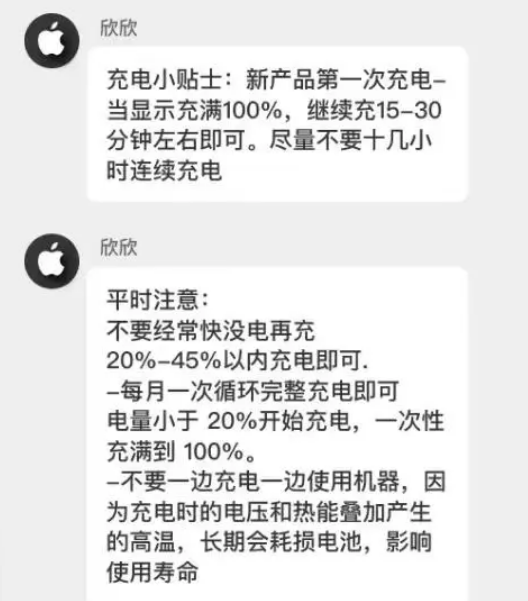 欣欣

充电小贴士：新产品第一次充电–当显示充满100%，继续充15–30分钟左右即可。尽量不要十几小时连续充电

欣欣

平时注意：
不要经常快没电再充
20%–45%以内充电即可.
–每月一次循环完整充电即可
电量小于 20%开始充电，一次性充满到 100%。
–不要一边充电一边使用机器，因为充电时的电压和热能叠加产生的高温，长期会耗损电池，影响使用寿命